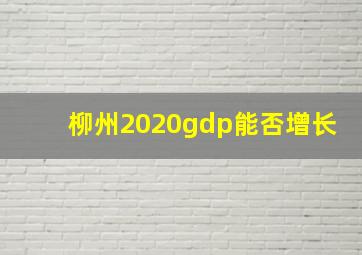 柳州2020gdp能否增长